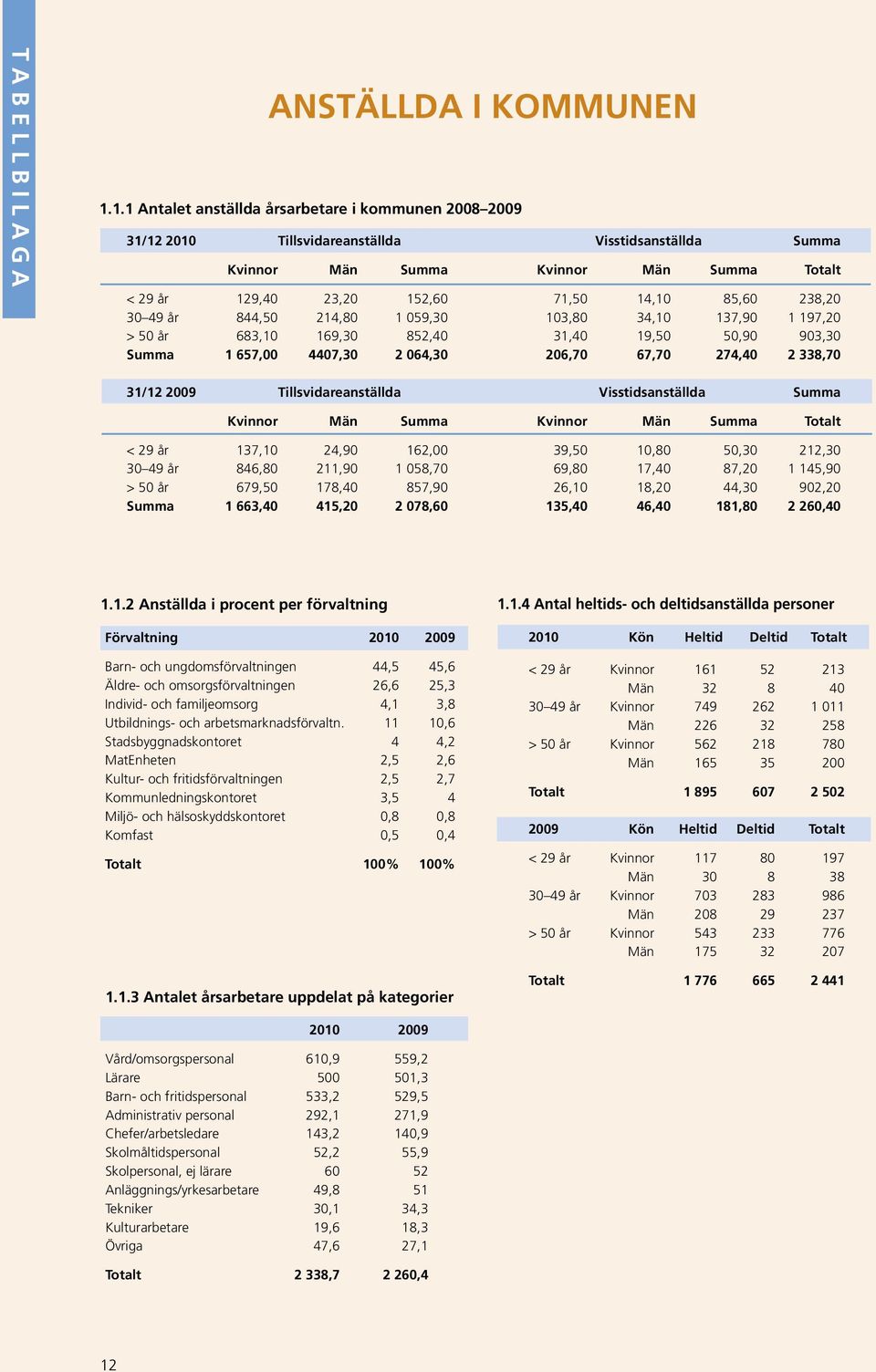 TABELLBILAGA

ANSTÄLLDA I KOMMUNEN

1.1.1 Antalet anställda årsarbetare i kommunen 2008–2009

| 31/12 2010 | Tillsvidareanställda | | | Visstidsanställda | | | Summa |
|---|---|---|---|---|---|---|---|
| | Kvinnor | Män | Summa | Kvinnor | Män | Summa | Totalt |
| < 29 år | 129,40 | 23,20 | 152,60 | 71,50 | 14,10 | 85,60 | 238,20 |
| 30–49 år | 844,50 | 214,80 | 1 059,30 | 103,80 | 34,10 | 137,90 | 1 197,20 |
| > 50 år | 683,10 | 169,30 | 852,40 | 31,40 | 19,50 | 50,90 | 903,30 |
| Summa | 1 657,00 | 4407,30 | 2 064,30 | 206,70 | 67,70 | 274,40 | 2 338,70 |

| 31/12 2009 | Tillsvidareanställda | | | Visstidsanställda | | | Summa |
|---|---|---|---|---|---|---|---|
| | Kvinnor | Män | Summa | Kvinnor | Män | Summa | Totalt |
| < 29 år | 137,10 | 24,90 | 162,00 | 39,50 | 10,80 | 50,30 | 212,30 |
| 30–49 år | 846,80 | 211,90 | 1 058,70 | 69,80 | 17,40 | 87,20 | 1 145,90 |
| > 50 år | 679,50 | 178,40 | 857,90 | 26,10 | 18,20 | 44,30 | 902,20 |
| Summa | 1 663,40 | 415,20 | 2 078,60 | 135,40 | 46,40 | 181,80 | 2 260,40 |

1.1.2 Anställda i procent per förvaltning

| Förvaltning | 2010 | 2009 |
|---|---|---|
| Barn- och ungdomsförvaltningen | 44,5 | 45,6 |
| Äldre- och omsorgsförvaltningen | 26,6 | 25,3 |
| Individ- och familjeomsorg | 4,1 | 3,8 |
| Utbildnings- och arbetsmarknadsförvaltn. | 11 | 10,6 |
| Stadsbyggnadskontoret | 4 | 4,2 |
| MatEnheten | 2,5 | 2,6 |
| Kultur- och fritidsförvaltningen | 2,5 | 2,7 |
| Kommunledningskontoret | 3,5 | 4 |
| Miljö- och hälsoskyddskontoret | 0,8 | 0,8 |
| Komfast | 0,5 | 0,4 |
| Totalt | 100% | 100% |

1.1.3 Antalet årsarbetare uppdelat på kategorier

| | 2010 | 2009 |
|---|---|---|
| Vård/omsorgspersonal | 610,9 | 559,2 |
| Lärare | 500 | 501,3 |
| Barn- och fritidspersonal | 533,2 | 529,5 |
| Administrativ personal | 292,1 | 271,9 |
| Chefer/arbetsledare | 143,2 | 140,9 |
| Skolmåltidspersonal | 52,2 | 55,9 |
| Skolpersonal, ej lärare | 60 | 52 |
| Anläggnings/yrkesarbetare | 49,8 | 51 |
| Tekniker | 30,1 | 34,3 |
| Kulturarbetare | 19,6 | 18,3 |
| Övriga | 47,6 | 27,1 |
| Totalt | 2 338,7 | 2 260,4 |

1.1.4 Antal heltids- och deltidsanställda personer

| 2010 | Kön | Heltid | Deltid | Totalt |
|---|---|---|---|---|
| < 29 år | Kvinnor | 161 | 52 | 213 |
| | Män | 32 | 8 | 40 |
| 30–49 år | Kvinnor | 749 | 262 | 1 011 |
| | Män | 226 | 32 | 258 |
| > 50 år | Kvinnor | 562 | 218 | 780 |
| | Män | 165 | 35 | 200 |
| Totalt | | 1 895 | 607 | 2 502 |

| 2009 | Kön | Heltid | Deltid | Totalt |
|---|---|---|---|---|
| < 29 år | Kvinnor | 117 | 80 | 197 |
| | Män | 30 | 8 | 38 |
| 30–49 år | Kvinnor | 703 | 283 | 986 |
| | Män | 208 | 29 | 237 |
| > 50 år | Kvinnor | 543 | 233 | 776 |
| | Män | 175 | 32 | 207 |
| Totalt | | 1 776 | 665 | 2 441 |

12